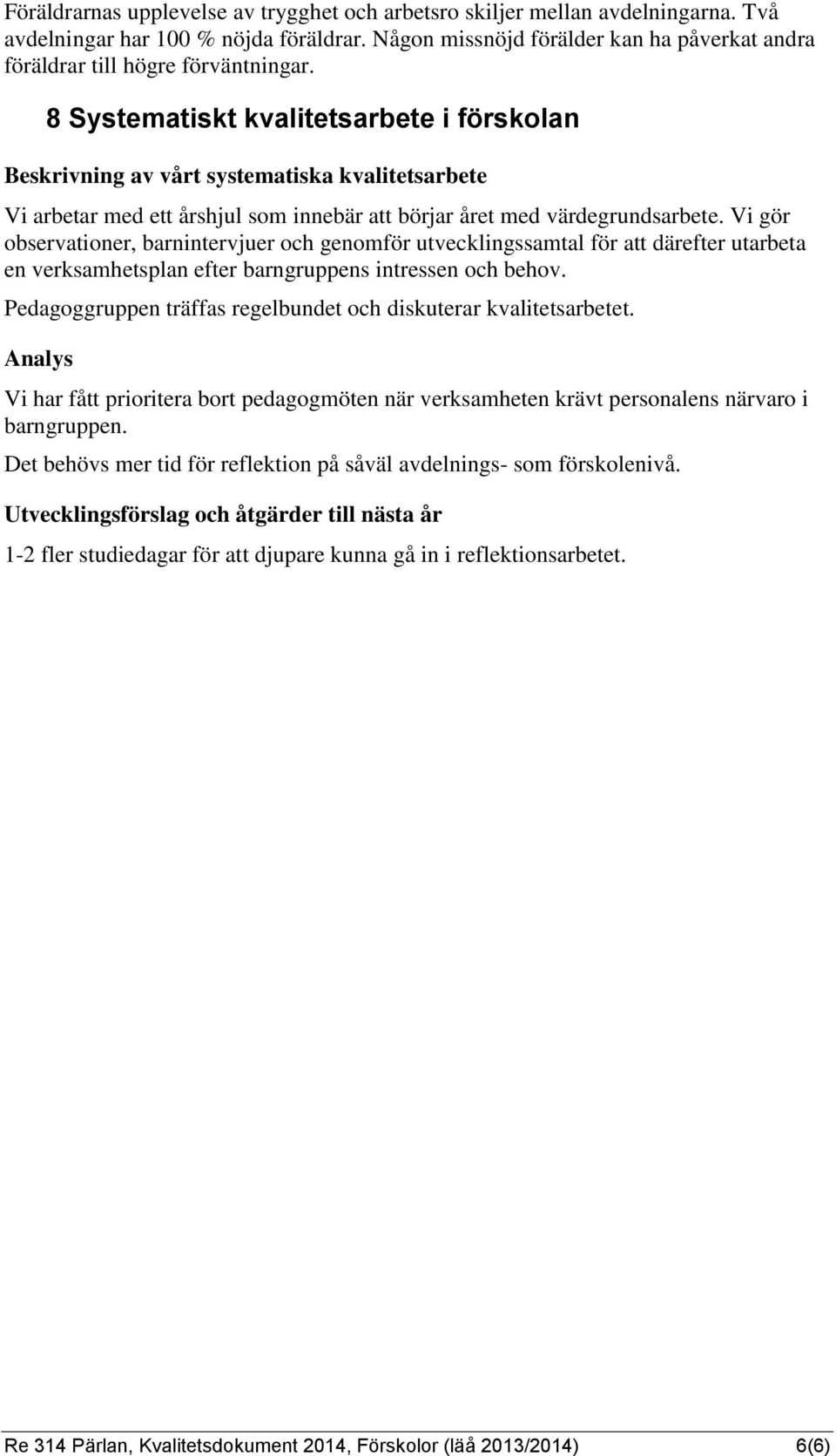 Föräldrarnas upplevelse av trygghet och arbetsro skiljer mellan avdelningarna. Två avdelningar har 100 % nöjda föräldrar. Någon missnöjd förälder kan ha påverkat andra föräldrar till högre förväntningar.

8 Systematiskt kvalitetsarbete i förskolan

Beskrivning av vårt systematiska kvalitetsarbete

Vi arbetar med ett årshjul som innebär att börjar året med värdegrundsarbete. Vi gör observationer, barnintervjuer och genomför utvecklingssamtal för att därefter utarbeta en verksamhetsplan efter barngruppens intressen och behov.

Pedagoggruppen träffas regelbundet och diskuterar kvalitetsarbetet.

Analys

Vi har fått prioritera bort pedagogmöten när verksamheten krävt personalens närvaro i barngruppen.

Det behövs mer tid för reflektion på såväl avdelnings- som förskolenivå.

Utvecklingsförslag och åtgärder till nästa år

1-2 fler studiedagar för att djupare kunna gå in i reflektionsarbetet.

Re 314 Pärlan, Kvalitetsdokument 2014, Förskolor (läå 2013/2014) 6(6)